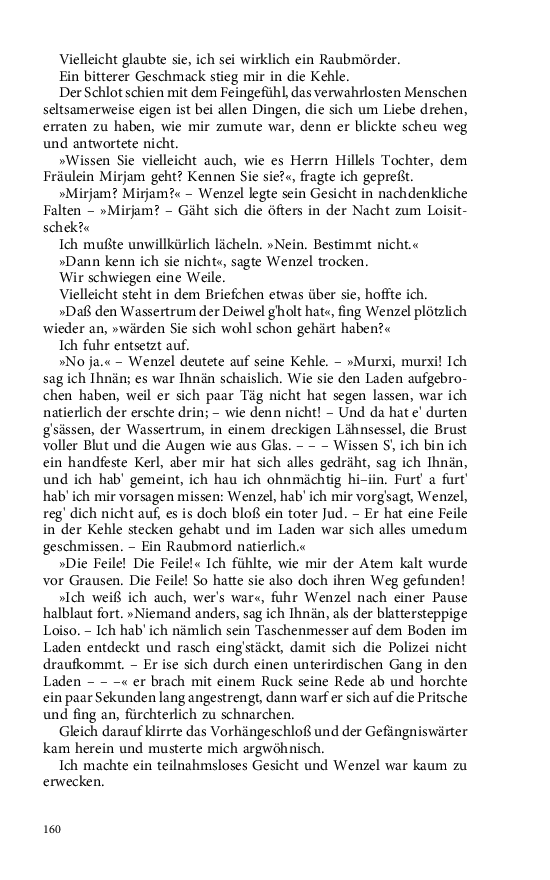 Vielleicht glaubte sie, ich sei wirklich ein Raubmörder.

Ein bitterer Geschmack stieg mir in die Kehle.

Der Schlot schien mit dem Feingefühl, das verwahrlosten Menschen seltsamerweise eigen ist bei allen Dingen, die sich um Liebe drehen, erraten zu haben, wie mir zumute war, denn er blickte scheu weg und antwortete nicht.

»Wissen Sie vielleicht auch, wie es Herrn Hillels Tochter, dem Fräulein Mirjam geht? Kennen Sie sie?«, fragte ich gepreßt.

»Mirjam? Mirjam?« – Wenzel legte sein Gesicht in nachdenkliche Falten – »Mirjam? – Gäht sich die öfters in der Nacht zum Loisitschek?«

Ich mußte unwillkürlich lächeln. »Nein. Bestimmt nicht.«

»Dann kenn ich sie nicht«, sagte Wenzel trocken.

Wir schwiegen eine Weile.

Vielleicht steht in dem Briefchen etwas über sie, hoffte ich.

»Daß den Wassertrum der Deiwel g'holt hat«, fing Wenzel plötzlich wieder an, »wärden Sie sich wohl schon gehärt haben?«

Ich fuhr entsetzt auf.

»No ja.« – Wenzel deutete auf seine Kehle. – »Murxi, murxi! Ich sag ich Ihnän; es war Ihnän schaislich. Wie sie den Laden aufgebrochen haben, weil er sich paar Täg nicht hat segen lassen, war ich natierlich der erschte drin; – wie denn nicht! – Und da hat e' durten g'sässen, der Wassertrum, in einem dreckigen Lähnsessel, die Brust voller Blut und die Augen wie aus Glas. – – – Wissen S', ich bin ich ein handfeste Kerl, aber mir hat sich alles gedräht, sag ich Ihnän, und ich hab' gemeint, ich hau ich ohnmächtig hi–iin. Furt' a furt' hab' ich mir vorsagen missen: Wenzel, hab' ich mir vorg'sagt, Wenzel, reg' dich nicht auf, es is doch bloß ein toter Jud. – Er hat eine Feile in der Kehle stecken gehabt und im Laden war sich alles umedum geschmissen. – Ein Raubmord natierlich.«

»Die Feile! Die Feile!« Ich fühlte, wie mir der Atem kalt wurde vor Grausen. Die Feile! So hatte sie also doch ihren Weg gefunden!

»Ich weiß ich auch, wer's war«, fuhr Wenzel nach einer Pause halblaut fort. »Niemand anders, sag ich Ihnän, als der blattersteppige Loiso. – Ich hab' ich nämlich sein Taschenmesser auf dem Boden im Laden entdeckt und rasch eing'stäckt, damit sich die Polizei nicht draufkommt. – Er ise sich durch einen unterirdischen Gang in den Laden – – –« er brach mit einem Ruck seine Rede ab und horchte ein paar Sekunden lang angestrengt, dann warf er sich auf die Pritsche und fing an, fürchterlich zu schnarchen.

Gleich darauf klirrte das Vorhängeschloß und der Gefängniswärter kam herein und musterte mich argwöhnisch.

Ich machte ein teilnahmsloses Gesicht und Wenzel war kaum zu erwecken.

160